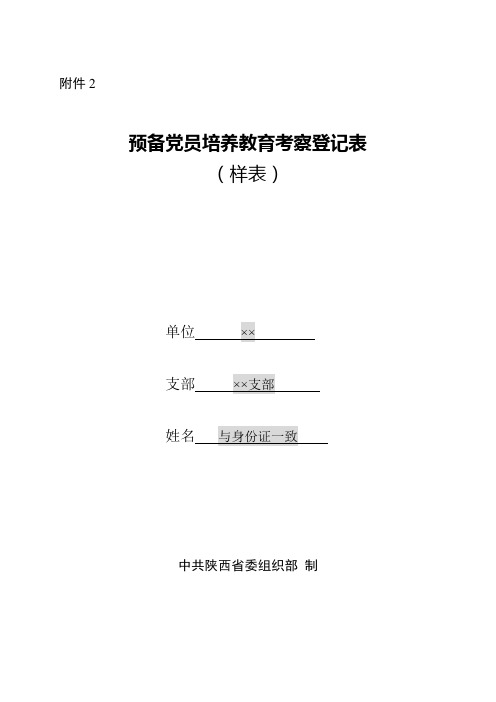 附件 2

预备党员培养教育考察登记表
（样表）

单位 ××

支部 ××支部

姓名 与身份证一致

中共陕西省委组织部 制